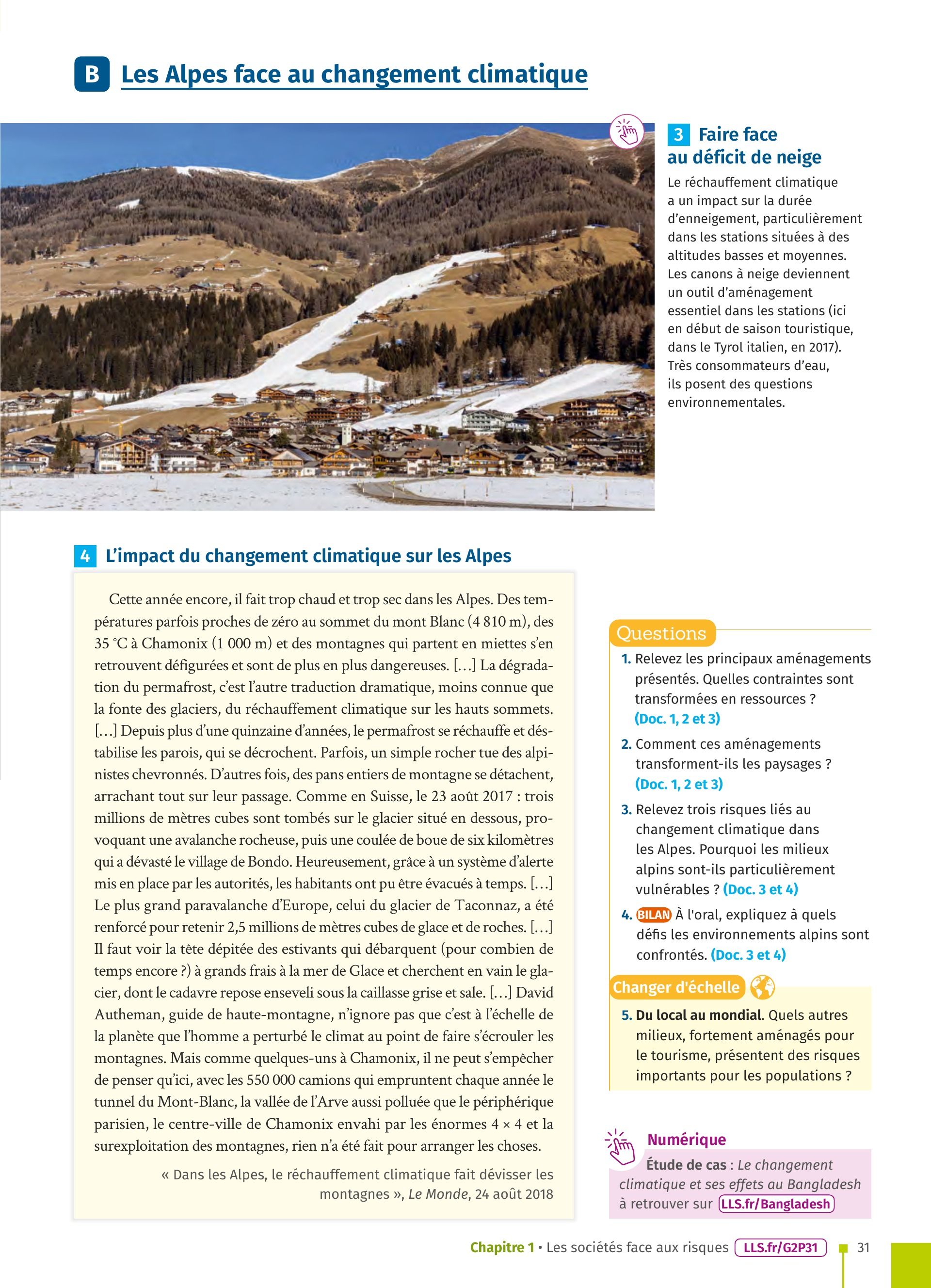 B Les Alpes face au changement climatique

3 Faire face au déficit de neige

Le réchauffement climatique a un impact sur la durée d'enneigement, particulièrement dans les stations situées à des altitudes basses et moyennes. Les canons à neige deviennent un outil d'aménagement essentiel dans les stations (ici en début de saison touristique, dans le Tyrol italien, en 2017). Très consommateurs d'eau, ils posent des questions environnementales.

4 L'impact du changement climatique sur les Alpes

Cette année encore, il fait trop chaud et trop sec dans les Alpes. Des températures parfois proches de zéro au sommet du mont Blanc (4 810 m), des 35 °C à Chamonix (1 000 m) et des montagnes qui partent en miettes s'en retrouvent défigurées et sont de plus en plus dangereuses. [...] La dégradation du permafrost, c'est l'autre traduction dramatique, moins connue que la fonte des glaciers, du réchauffement climatique sur les hauts sommets. [...] Depuis plus d'une quinzaine d'années, le permafrost se réchauffe et déstabilise les parois, qui se décrochent. Parfois, un simple rocher tue des alpinistes chevronnés. D'autres fois, des pans entiers de montagne se détachent, arrachant tout sur leur passage. Comme en Suisse, le 23 août 2017 : trois millions de mètres cubes sont tombés sur le glacier situé en dessous, provoquant une avalanche rocheuse, puis une coulée de boue de six kilomètres qui a dévasté le village de Bondo. Heureusement, grâce à un système d'alerte mis en place par les autorités, les habitants ont pu être évacués à temps. [...] Le plus grand paravalanche d'Europe, celui du glacier de Taconnaz, a été renforcé pour retenir 2,5 millions de mètres cubes de glace et de roches. [...] Il faut voir la tête dépitée des estivants qui débarquent (pour combien de temps encore ?) à grands frais à la mer de Glace et cherchent en vain le glacier, dont le cadavre repose enseveli sous la caillasse grise et sale. [...] David Autheman, guide de haute-montagne, n'ignore pas que c'est à l'échelle de la planète que l'homme a perturbé le climat au point de faire s'écrouler les montagnes. Mais comme quelques-uns à Chamonix, il ne peut s'empêcher de penser qu'ici, avec les 550 000 camions qui empruntent chaque année le tunnel du Mont-Blanc, la vallée de l'Arve aussi polluée que le périphérique parisien, le centre-ville de Chamonix envahi par les énormes 4 × 4 et la surexploitation des montagnes, rien n'a été fait pour arranger les choses.

« Dans les Alpes, le réchauffement climatique fait dévisser les montagnes », Le Monde, 24 août 2018

Questions
1. Relevez les principaux aménagements présentés. Quelles contraintes sont transformées en ressources ? (Doc. 1, 2 et 3)
2. Comment ces aménagements transforment-ils les paysages ? (Doc. 1, 2 et 3)
3. Relevez trois risques liés au changement climatique dans les Alpes. Pourquoi les milieux alpins sont-ils particulièrement vulnérables ? (Doc. 3 et 4)
4. BILAN À l'oral, expliquez à quels défis les environnements alpins sont confrontés. (Doc. 3 et 4)

Changer d'échelle
5. Du local au mondial. Quels autres milieux, fortement aménagés pour le tourisme, présentent des risques importants pour les populations ?

Numérique
Étude de cas : Le changement climatique et ses effets au Bangladesh à retrouver sur LLS.fr/Bangladesh

Chapitre 1 • Les sociétés face aux risques LLS.fr/G2P31 31